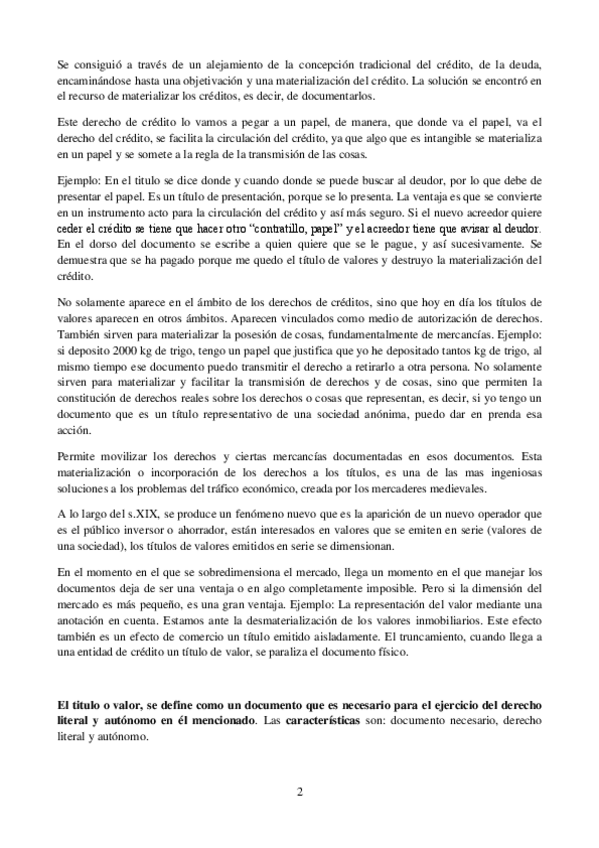 Se consiguió a través de un alejamiento de la concepción tradicional del crédito, de la deuda, encaminándose hasta una objetivación y una materialización del crédito. La solución se encontró en el recurso de materializar los créditos, es decir, de documentarlos.

Este derecho de crédito lo vamos a pegar a un papel, de manera, que donde va el papel, va el derecho del crédito, se facilita la circulación del crédito, ya que algo que es intangible se materializa en un papel y se somete a la regla de la transmisión de las cosas.

Ejemplo: En el titulo se dice donde y cuando donde se puede buscar al deudor, por lo que debe de presentar el papel. Es un título de presentación, porque se lo presenta. La ventaja es que se convierte en un instrumento acto para la circulación del crédito y así más seguro. Si el nuevo acreedor quiere ceder el crédito se tiene que hacer otro "contratillo, papel" y el acreedor tiene que avisar al deudor. En el dorso del documento se escribe a quien quiere que se le pague, y así sucesivamente. Se demuestra que se ha pagado porque me quedo el título de valores y destruyo la materialización del crédito.

No solamente aparece en el ámbito de los derechos de créditos, sino que hoy en día los títulos de valores aparecen en otros ámbitos. Aparecen vinculados como medio de autorización de derechos. También sirven para materializar la posesión de cosas, fundamentalmente de mercancías. Ejemplo: si deposito 2000 kg de trigo, tengo un papel que justifica que yo he depositado tantos kg de trigo, al mismo tiempo ese documento puedo transmitir el derecho a retirarlo a otra persona. No solamente sirven para materializar y facilitar la transmisión de derechos y de cosas, sino que permiten la constitución de derechos reales sobre los derechos o cosas que representan, es decir, si yo tengo un documento que es un título representativo de una sociedad anónima, puedo dar en prenda esa acción.

Permite movilizar los derechos y ciertas mercancías documentadas en esos documentos. Esta materialización o incorporación de los derechos a los títulos, es una de las mas ingeniosas soluciones a los problemas del tráfico económico, creada por los mercaderes medievales.

A lo largo del s.XIX, se produce un fenómeno nuevo que es la aparición de un nuevo operador que es el público inversor o ahorrador, están interesados en valores que se emiten en serie (valores de una sociedad), los títulos de valores emitidos en serie se dimensionan.

En el momento en el que se sobredimensiona el mercado, llega un momento en el que manejar los documentos deja de ser una ventaja o en algo completamente imposible. Pero si la dimensión del mercado es más pequeño, es una gran ventaja. Ejemplo: La representación del valor mediante una anotación en cuenta. Estamos ante la desmaterialización de los valores inmobiliarios. Este efecto también es un efecto de comercio un título emitido aisladamente. El truncamiento, cuando llega a una entidad de crédito un título de valor, se paraliza el documento físico.

El titulo o valor, se define como un documento que es necesario para el ejercicio del derecho literal y autónomo en él mencionado. Las características son: documento necesario, derecho literal y autónomo.

2